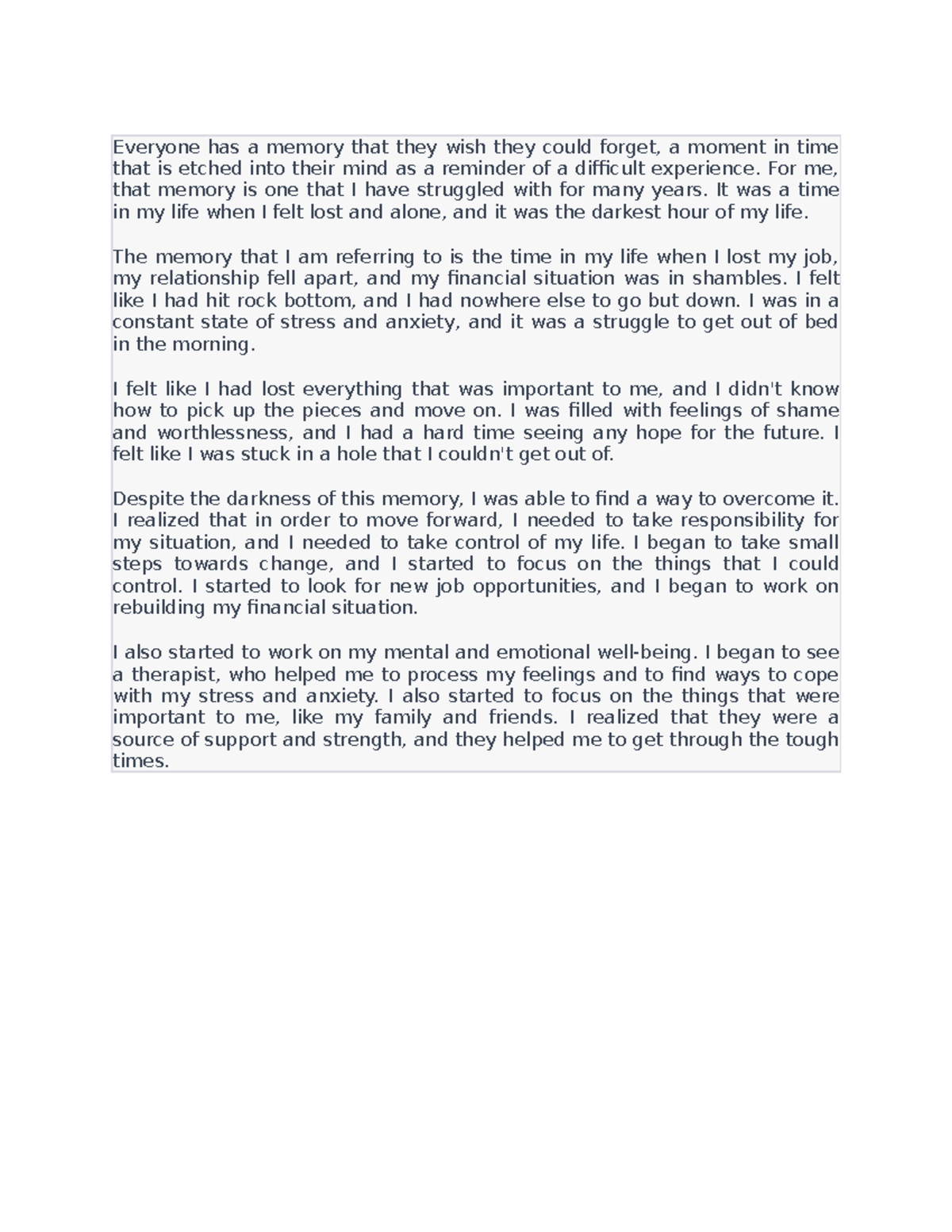 Everyone has a memory that they wish they could forget, a moment in time that is etched into their mind as a reminder of a difficult experience. For me, that memory is one that I have struggled with for many years. It was a time in my life when I felt lost and alone, and it was the darkest hour of my life.

The memory that I am referring to is the time in my life when I lost my job, my relationship fell apart, and my financial situation was in shambles. I felt like I had hit rock bottom, and I had nowhere else to go but down. I was in a constant state of stress and anxiety, and it was a struggle to get out of bed in the morning.

I felt like I had lost everything that was important to me, and I didn't know how to pick up the pieces and move on. I was filled with feelings of shame and worthlessness, and I had a hard time seeing any hope for the future. I felt like I was stuck in a hole that I couldn't get out of.

Despite the darkness of this memory, I was able to find a way to overcome it. I realized that in order to move forward, I needed to take responsibility for my situation, and I needed to take control of my life. I began to take small steps towards change, and I started to focus on the things that I could control. I started to look for new job opportunities, and I began to work on rebuilding my financial situation.

I also started to work on my mental and emotional well-being. I began to see a therapist, who helped me to process my feelings and to find ways to cope with my stress and anxiety. I also started to focus on the things that were important to me, like my family and friends. I realized that they were a source of support and strength, and they helped me to get through the tough times.